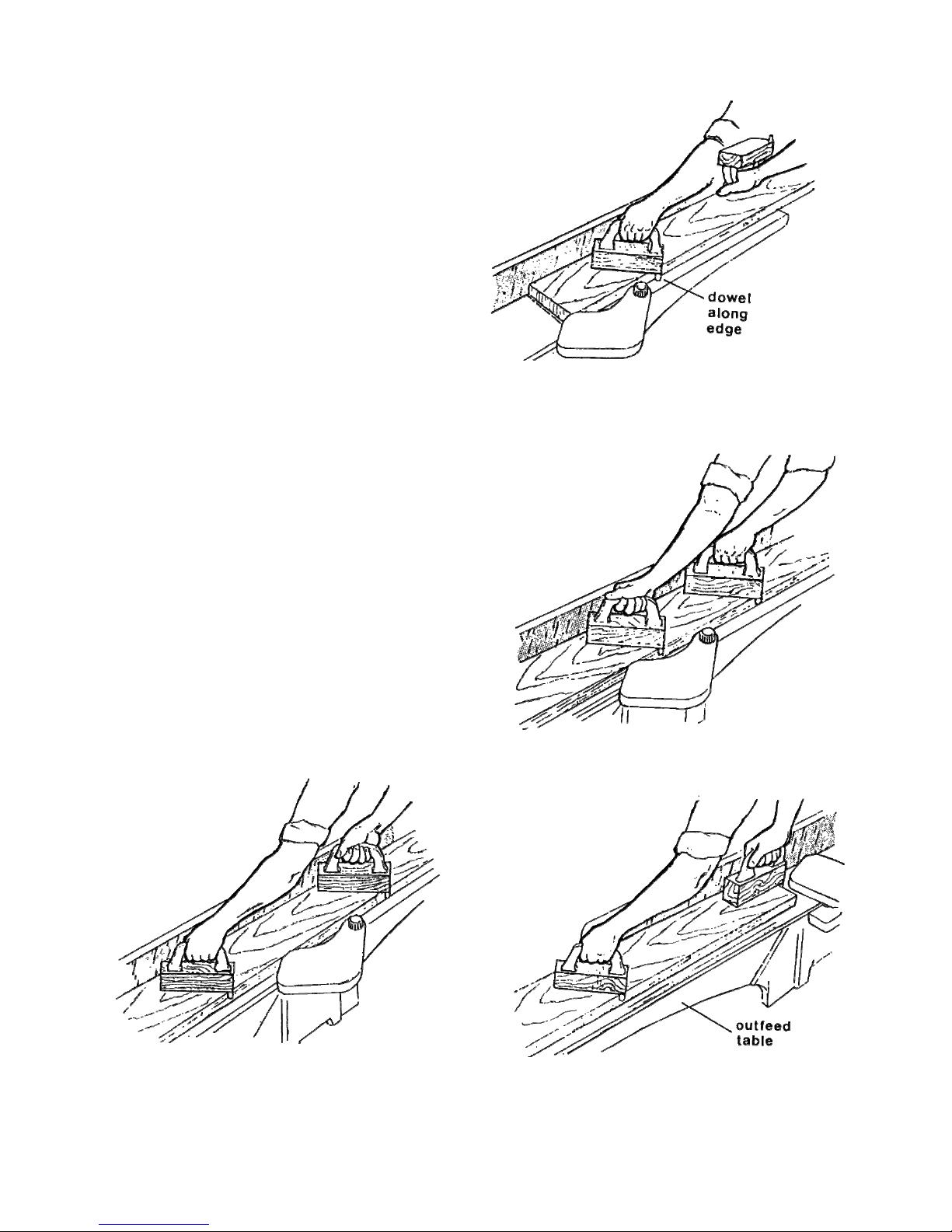 dowel along edge

outfeed table